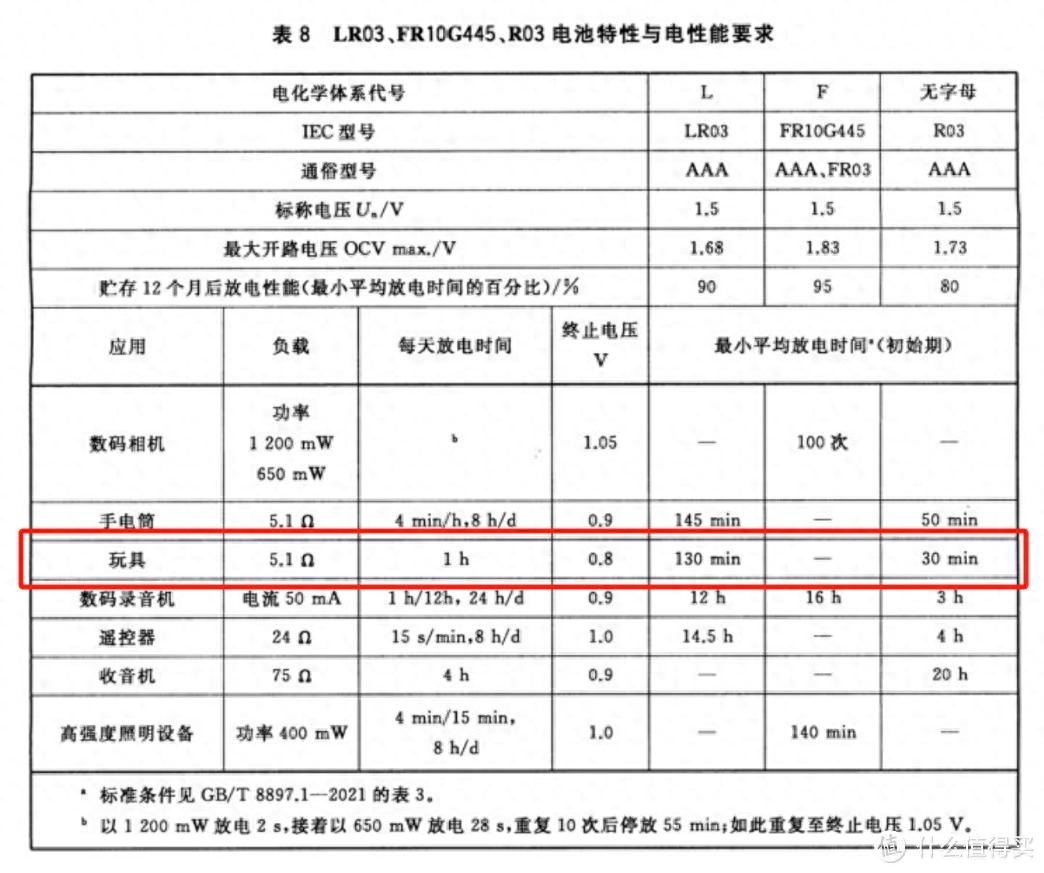 表 8　LR03、FR10G445、R03 电池特性与电性能要求

| 电化学体系代号 | | | | L | F | 无字母 |
|---|---|---|---|---|---|---|
| IEC 型号 | | | | LR03 | FR10G445 | R03 |
| 通俗型号 | | | | AAA | AAA、FR03 | AAA |
| 标称电压 $U_n$/V | | | | 1.5 | 1.5 | 1.5 |
| 最大开路电压 OCV max./V | | | | 1.68 | 1.83 | 1.73 |
| 贮存 12 个月后放电性能(最小平均放电时间的百分比)/% | | | | 90 | 95 | 80 |
| 应用 | 负载 | 每天放电时间 | 终止电压 V | 最小平均放电时间$^a$(初始期) | | |
| 数码相机 | 功率 1 200 mW 650 mW | $^b$ | 1.05 | — | 100 次 | — |
| 手电筒 | 5.1 Ω | 4 min/h,8 h/d | 0.9 | 145 min | — | 50 min |
| 玩具 | 5.1 Ω | 1 h | 0.8 | 130 min | — | 30 min |
| 数码录音机 | 电流 50 mA | 1 h/12h, 24 h/d | 0.9 | 12 h | 16 h | 3 h |
| 遥控器 | 24 Ω | 15 s/min,8 h/d | 1.0 | 14.5 h | — | 4 h |
| 收音机 | 75 Ω | 4 h | 0.9 | — | — | 20 h |
| 高强度照明设备 | 功率 400 mW | 4 min/15 min, 8 h/d | 1.0 | — | 140 min | — |

$^a$ 标准条件见 GB/T 8897.1—2021 的表 3。
$^b$ 以 1 200 mW 放电 2 s,接着以 650 mW 放电 28 s,重复 10 次后停放 55 min;如此重复至终止电压 1.05 V。

什么值得买